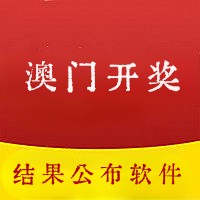 澳门开奖

结果公布软件